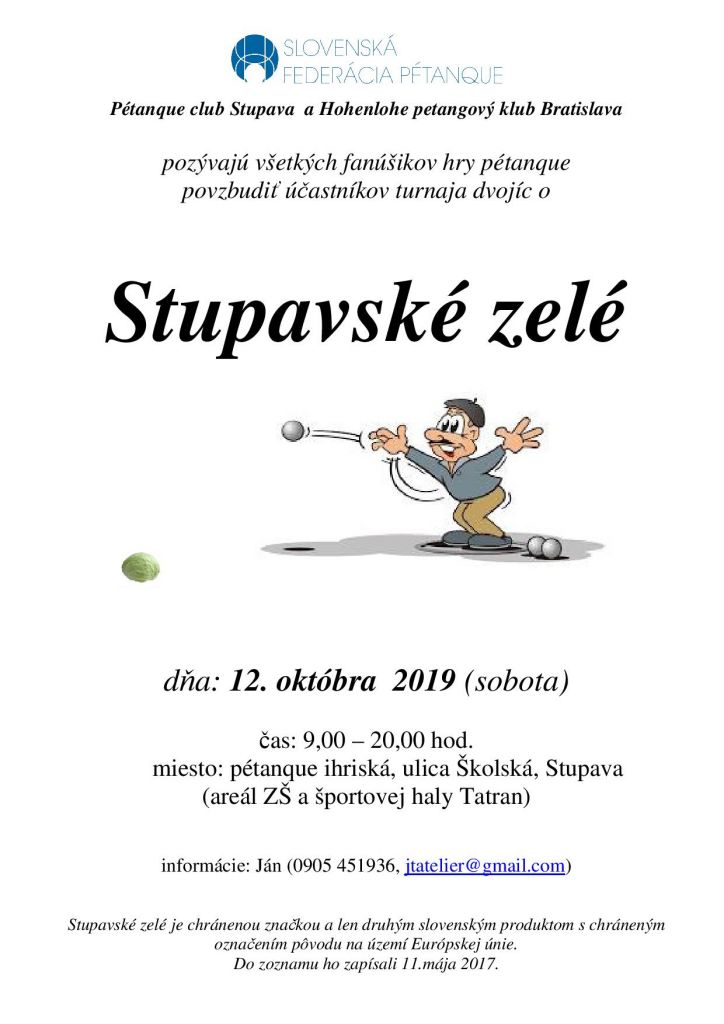 SLOVENSKÁ FEDERÁCIA PÉTANQUE

Pétanque club Stupava a Hohenlohe petangový klub Bratislava

pozývajú všetkých fanúšikov hry pétanque povzbudiť účastníkov turnaja dvojíc o

Stupavské zelé

dňa: 12. októbra 2019 (sobota)

čas: 9,00 – 20,00 hod.
miesto: pétanque ihriská, ulica Školská, Stupava
(areál ZŠ a športovej haly Tatran)

informácie: Ján (0905 451936, jtatelier@gmail.com)

Stupavské zelé je chránenou značkou a len druhým slovenským produktom s chráneným označením pôvodu na území Európskej únie.
Do zoznamu ho zapísali 11.mája 2017.